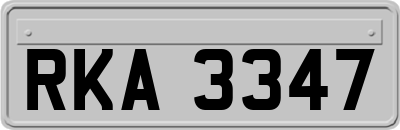 RKA 3347